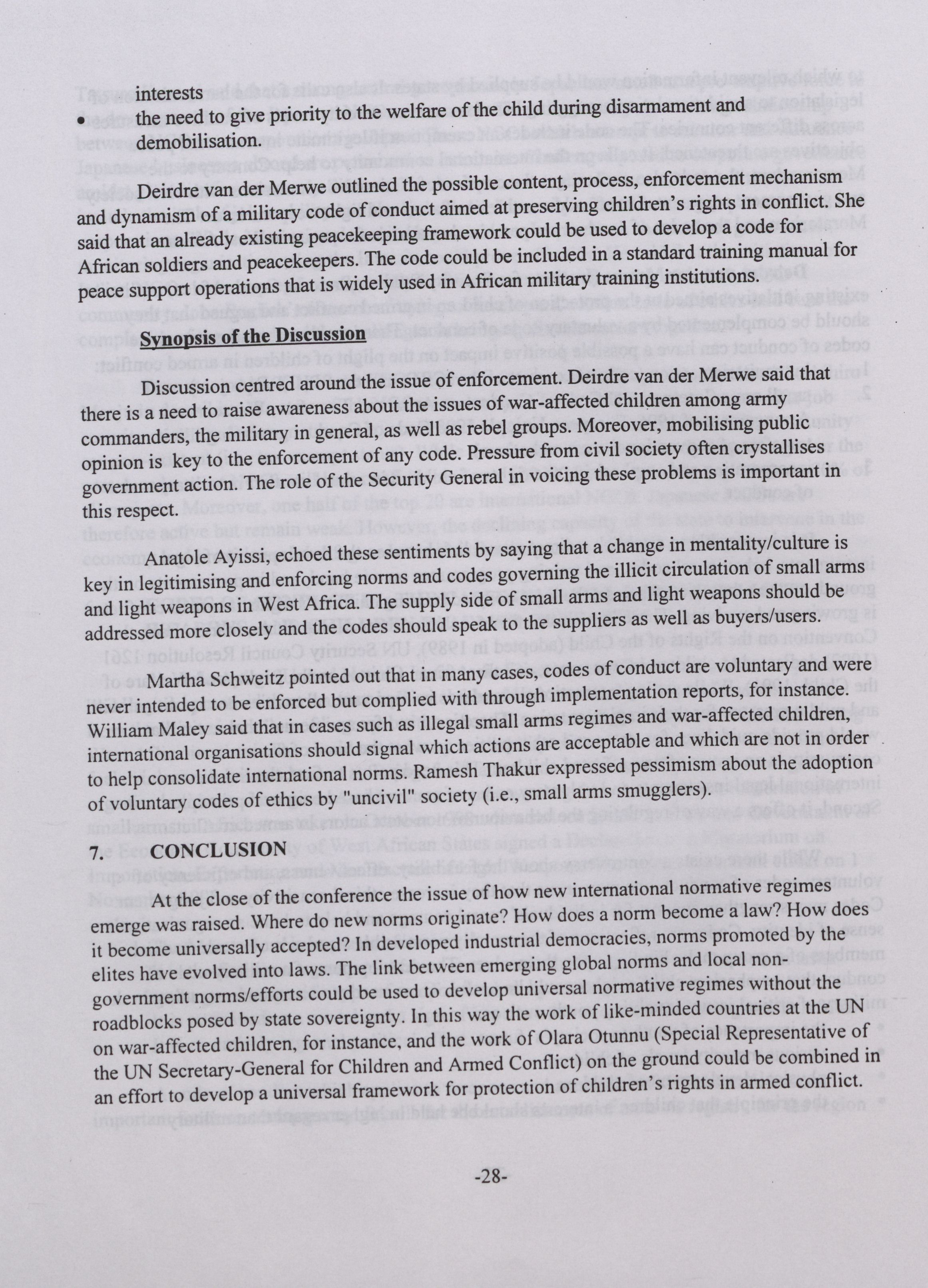 interests

• the need to give priority to the welfare of the child during disarmament and demobilisation.

Deirdre van der Merwe outlined the possible content, process, enforcement mechanism and dynamism of a military code of conduct aimed at preserving children's rights in conflict. She said that an already existing peacekeeping framework could be used to develop a code for African soldiers and peacekeepers. The code could be included in a standard training manual for peace support operations that is widely used in African military training institutions.

Synopsis of the Discussion

Discussion centred around the issue of enforcement. Deirdre van der Merwe said that there is a need to raise awareness about the issues of war-affected children among army commanders, the military in general, as well as rebel groups. Moreover, mobilising public opinion is key to the enforcement of any code. Pressure from civil society often crystallises government action. The role of the Security General in voicing these problems is important in this respect.

Anatole Ayissi, echoed these sentiments by saying that a change in mentality/culture is key in legitimising and enforcing norms and codes governing the illicit circulation of small arms and light weapons in West Africa. The supply side of small arms and light weapons should be addressed more closely and the codes should speak to the suppliers as well as buyers/users.

Martha Schweitz pointed out that in many cases, codes of conduct are voluntary and were never intended to be enforced but complied with through implementation reports, for instance. William Maley said that in cases such as illegal small arms regimes and war-affected children, international organisations should signal which actions are acceptable and which are not in order to help consolidate international norms. Ramesh Thakur expressed pessimism about the adoption of voluntary codes of ethics by "uncivil" society (i.e., small arms smugglers).

7. CONCLUSION

At the close of the conference the issue of how new international normative regimes emerge was raised. Where do new norms originate? How does a norm become a law? How does it become universally accepted? In developed industrial democracies, norms promoted by the elites have evolved into laws. The link between emerging global norms and local non-government norms/efforts could be used to develop universal normative regimes without the roadblocks posed by state sovereignty. In this way the work of like-minded countries at the UN on war-affected children, for instance, and the work of Olara Otunnu (Special Representative of the UN Secretary-General for Children and Armed Conflict) on the ground could be combined in an effort to develop a universal framework for protection of children's rights in armed conflict.

-28-